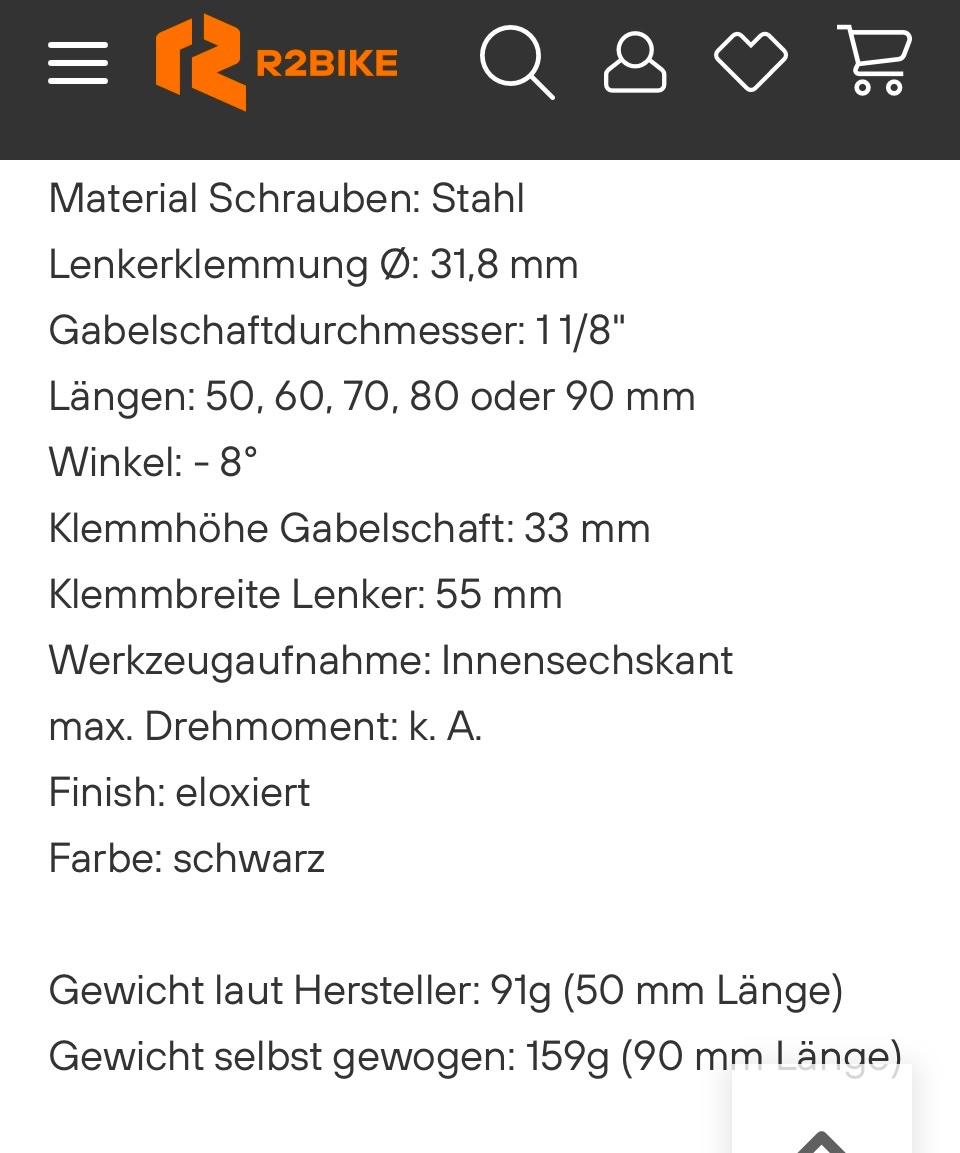 R2BIKE

Material Schrauben: Stahl
Lenkerklemmung Ø: 31,8 mm
Gabelschaftdurchmesser: 1 1/8"
Längen: 50, 60, 70, 80 oder 90 mm
Winkel: - 8°
Klemmhöhe Gabelschaft: 33 mm
Klemmbreite Lenker: 55 mm
Werkzeugaufnahme: Innensechskant
max. Drehmoment: k. A.
Finish: eloxiert
Farbe: schwarz

Gewicht laut Hersteller: 91g (50 mm Länge)
Gewicht selbst gewogen: 159g (90 mm Länge)